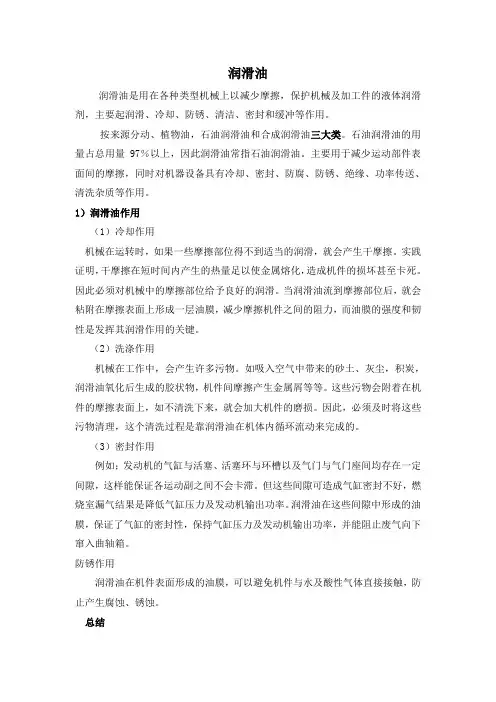 润滑油

润滑油是用在各种类型机械上以减少摩擦，保护机械及加工件的液体润滑剂，主要起润滑、冷却、防锈、清洁、密封和缓冲等作用。

按来源分动、植物油，石油润滑油和合成润滑油三大类。石油润滑油的用量占总用量 97%以上，因此润滑油常指石油润滑油。主要用于减少运动部件表面间的摩擦，同时对机器设备具有冷却、密封、防腐、防锈、绝缘、功率传送、清洗杂质等作用。

1）润滑油作用

（1）冷却作用

机械在运转时，如果一些摩擦部位得不到适当的润滑，就会产生干摩擦。实践证明，干摩擦在短时间内产生的热量足以使金属熔化，造成机件的损坏甚至卡死。因此必须对机械中的摩擦部位给予良好的润滑。当润滑油流到摩擦部位后，就会粘附在摩擦表面上形成一层油膜，减少摩擦机件之间的阻力，而油膜的强度和韧性是发挥其润滑作用的关键。

（2）洗涤作用

机械在工作中，会产生许多污物。如吸入空气中带来的砂土、灰尘，积炭，润滑油氧化后生成的胶状物，机件间摩擦产生金属屑等等。这些污物会附着在机件的摩擦表面上，如不清洗下来，就会加大机件的磨损。因此，必须及时将这些污物清理，这个清洗过程是靠润滑油在机体内循环流动来完成的。

（3）密封作用

例如：发动机的气缸与活塞、活塞环与环槽以及气门与气门座间均存在一定间隙，这样能保证各运动副之间不会卡滞。但这些间隙可造成气缸密封不好，燃烧室漏气结果是降低气缸压力及发动机输出功率。润滑油在这些间隙中形成的油膜，保证了气缸的密封性，保持气缸压力及发动机输出功率，并能阻止废气向下窜入曲轴箱。

防锈作用

润滑油在机件表面形成的油膜，可以避免机件与水及酸性气体直接接触，防止产生腐蚀、锈蚀。

总结